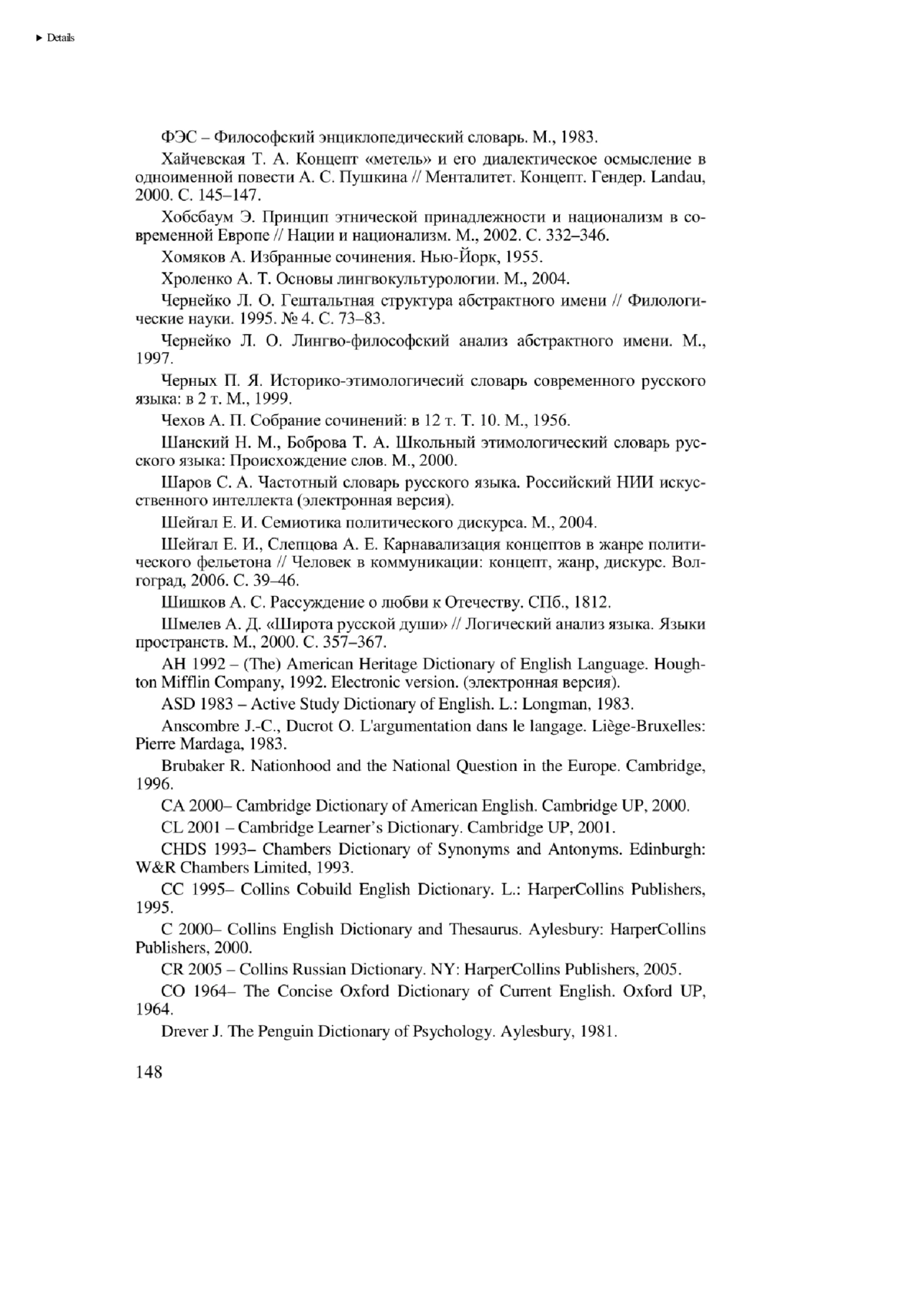 ▶ Details

ФЭС – Философский энциклопедический словарь. М., 1983.

Хайчевская Т. А. Концепт «метель» и его диалектическое осмысление в одноименной повести А. С. Пушкина // Менталитет. Концепт. Гендер. Landau, 2000. С. 145–147.

Хобсбаум Э. Принцип этнической принадлежности и национализм в современной Европе // Нации и национализм. М., 2002. С. 332–346.

Хомяков А. Избранные сочинения. Нью-Йорк, 1955.

Хроленко А. Т. Основы лингвокультурологии. М., 2004.

Чернейко Л. О. Гештальтная структура абстрактного имени // Филологические науки. 1995. № 4. С. 73–83.

Чернейко Л. О. Лингво-философский анализ абстрактного имени. М., 1997.

Черных П. Я. Историко-этимологичесий словарь современного русского языка: в 2 т. М., 1999.

Чехов А. П. Собрание сочинений: в 12 т. Т. 10. М., 1956.

Шанский Н. М., Боброва Т. А. Школьный этимологический словарь русского языка: Происхождение слов. М., 2000.

Шаров С. А. Частотный словарь русского языка. Российский НИИ искусственного интеллекта (электронная версия).

Шейгал Е. И. Семиотика политического дискурса. М., 2004.

Шейгал Е. И., Слепцова А. Е. Карнавализация концептов в жанре политического фельетона // Человек в коммуникации: концепт, жанр, дискурс. Волгоград, 2006. С. 39–46.

Шишков А. С. Рассуждение о любви к Отечеству. СПб., 1812.

Шмелев А. Д. «Широта русской души» // Логический анализ языка. Языки пространств. М., 2000. С. 357–367.

AH 1992 – (The) American Heritage Dictionary of English Language. Houghton Mifflin Company, 1992. Electronic version. (электронная версия).

ASD 1983 – Active Study Dictionary of English. L.: Longman, 1983.

Anscombre J.-C., Ducrot O. L'argumentation dans le langage. Liège-Bruxelles: Pierre Mardaga, 1983.

Brubaker R. Nationhood and the National Question in the Europe. Cambridge, 1996.

CA 2000– Cambridge Dictionary of American English. Cambridge UP, 2000.

CL 2001 – Cambridge Learner's Dictionary. Cambridge UP, 2001.

CHDS 1993– Chambers Dictionary of Synonyms and Antonyms. Edinburgh: W&R Chambers Limited, 1993.

CC 1995– Collins Cobuild English Dictionary. L.: HarperCollins Publishers, 1995.

C 2000– Collins English Dictionary and Thesaurus. Aylesbury: HarperCollins Publishers, 2000.

CR 2005 – Collins Russian Dictionary. NY: HarperCollins Publishers, 2005.

CO 1964– The Concise Oxford Dictionary of Current English. Oxford UP, 1964.

Drever J. The Penguin Dictionary of Psychology. Aylesbury, 1981.

148